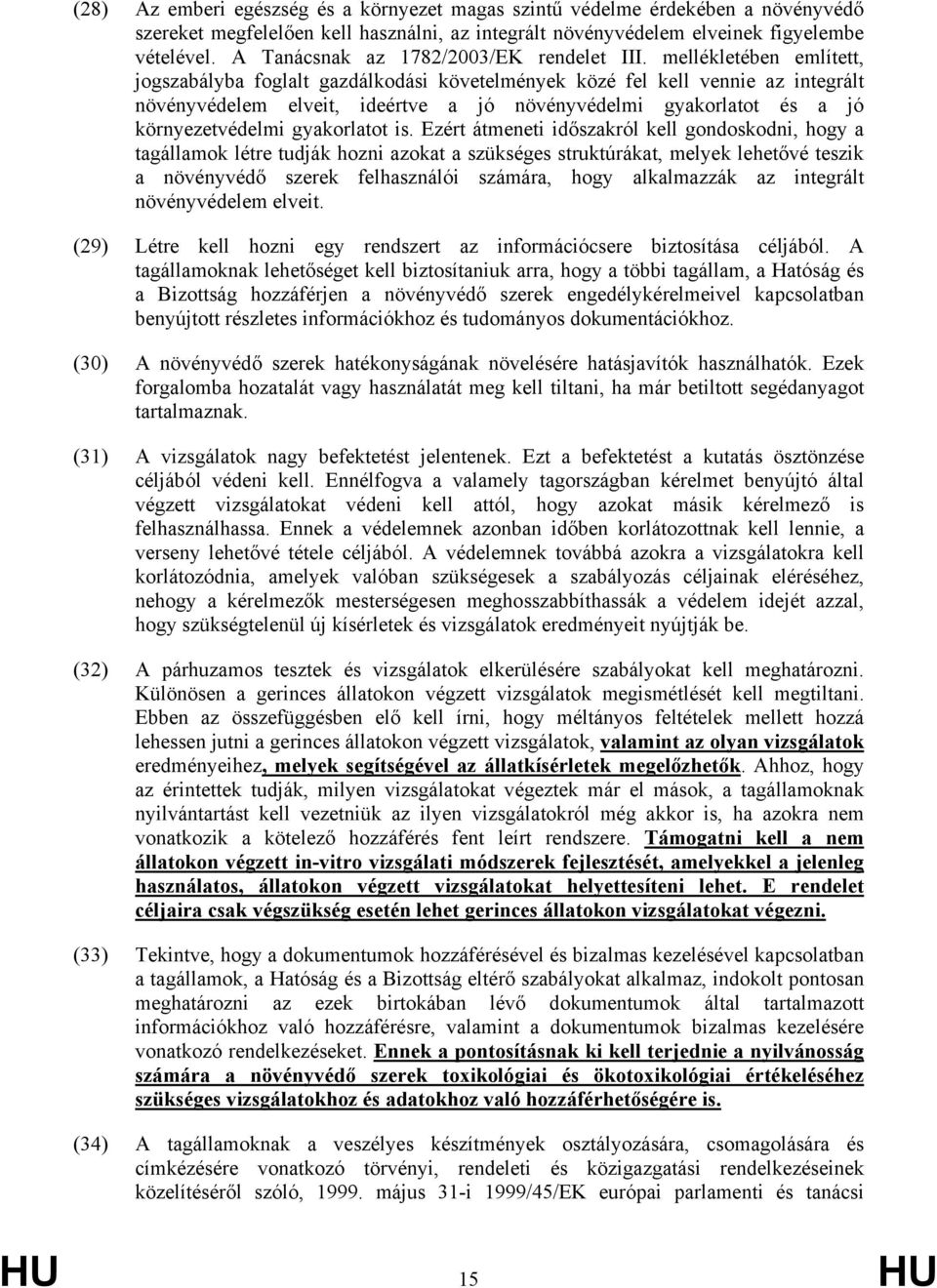 (28) Az emberi egészség és a környezet magas szintű védelme érdekében a növényvédő szereket megfelelően kell használni, az integrált növényvédelem elveinek figyelembe vételével. A Tanácsnak az 1782/2003/EK rendelet III. mellékletében említett, jogszabályba foglalt gazdálkodási követelmények közé fel kell vennie az integrált növényvédelem elveit, ideértve a jó növényvédelmi gyakorlatot és a jó környezetvédelmi gyakorlatot is. Ezért átmeneti időszakról kell gondoskodni, hogy a tagállamok létre tudják hozni azokat a szükséges struktúrákat, melyek lehetővé teszik a növényvédő szerek felhasználói számára, hogy alkalmazzák az integrált növényvédelem elveit.

(29) Létre kell hozni egy rendszert az információcsere biztosítása céljából. A tagállamoknak lehetőséget kell biztosítaniuk arra, hogy a többi tagállam, a Hatóság és a Bizottság hozzáférjen a növényvédő szerek engedélykérelmeivel kapcsolatban benyújtott részletes információkhoz és tudományos dokumentációkhoz.

(30) A növényvédő szerek hatékonyságának növelésére hatásjavítók használhatók. Ezek forgalomba hozatalát vagy használatát meg kell tiltani, ha már betiltott segédanyagot tartalmaznak.

(31) A vizsgálatok nagy befektetést jelentenek. Ezt a befektetést a kutatás ösztönzése céljából védeni kell. Ennélfogva a valamely tagországban kérelmet benyújtó által végzett vizsgálatokat védeni kell attól, hogy azokat másik kérelmező is felhasználhassa. Ennek a védelemnek azonban időben korlátozottnak kell lennie, a verseny lehetővé tétele céljából. A védelemnek továbbá azokra a vizsgálatokra kell korlátozódnia, amelyek valóban szükségesek a szabályozás céljainak eléréséhez, nehogy a kérelmezők mesterségesen meghosszabbíthassák a védelem idejét azzal, hogy szükségtelenül új kísérletek és vizsgálatok eredményeit nyújtják be.

(32) A párhuzamos tesztek és vizsgálatok elkerülésére szabályokat kell meghatározni. Különösen a gerinces állatokon végzett vizsgálatok megismétlését kell megtiltani. Ebben az összefüggésben elő kell írni, hogy méltányos feltételek mellett hozzá lehessen jutni a gerinces állatokon végzett vizsgálatok, valamint az olyan vizsgálatok eredményeihez, melyek segítségével az állatkísérletek megelőzhetők. Ahhoz, hogy az érintettek tudják, milyen vizsgálatokat végeztek már el mások, a tagállamoknak nyilvántartást kell vezetniük az ilyen vizsgálatokról még akkor is, ha azokra nem vonatkozik a kötelező hozzáférés fent leírt rendszere. Támogatni kell a nem állatokon végzett in-vitro vizsgálati módszerek fejlesztését, amelyekkel a jelenleg használatos, állatokon végzett vizsgálatokat helyettesíteni lehet. E rendelet céljaira csak végszükség esetén lehet gerinces állatokon vizsgálatokat végezni.

(33) Tekintve, hogy a dokumentumok hozzáférésével és bizalmas kezelésével kapcsolatban a tagállamok, a Hatóság és a Bizottság eltérő szabályokat alkalmaz, indokolt pontosan meghatározni az ezek birtokában lévő dokumentumok által tartalmazott információkhoz való hozzáférésre, valamint a dokumentumok bizalmas kezelésére vonatkozó rendelkezéseket. Ennek a pontosításnak ki kell terjednie a nyilvánosság számára a növényvédő szerek toxikológiai és ökotoxikológiai értékeléséhez szükséges vizsgálatokhoz és adatokhoz való hozzáférhetőségére is.

(34) A tagállamoknak a veszélyes készítmények osztályozására, csomagolására és címkézésére vonatkozó törvényi, rendeleti és közigazgatási rendelkezéseinek közelítéséről szóló, 1999. május 31-i 1999/45/EK európai parlamenti és tanácsi

HU 15 HU